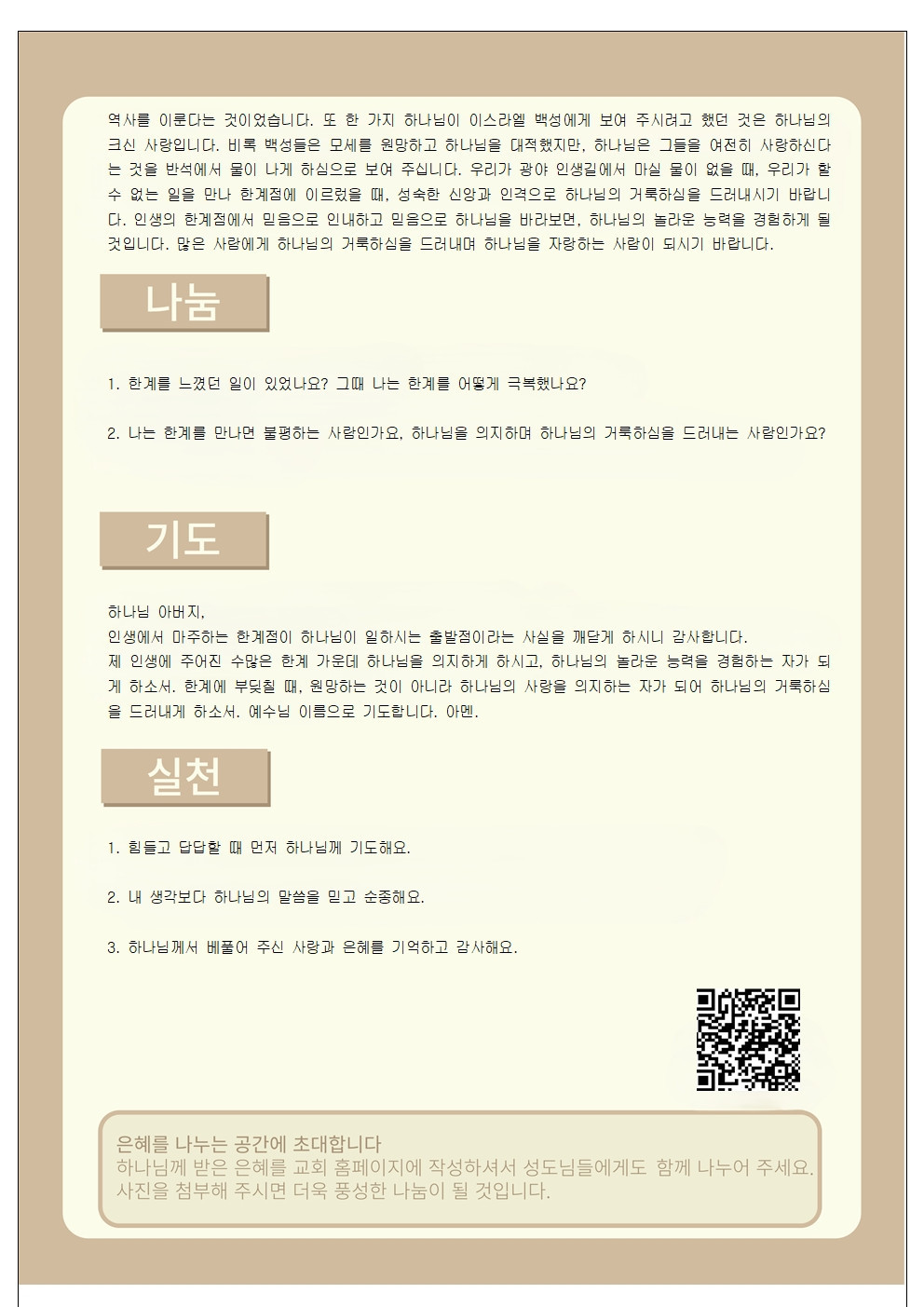 역사를 이룬다는 것이었습니다. 또 한 가지 하나님이 이스라엘 백성에게 보여 주시려고 했던 것은 하나님의 크신 사랑입니다. 비록 백성들은 모세를 원망하고 하나님을 대적했지만, 하나님은 그들을 여전히 사랑하신다는 것을 반석에서 물이 나게 하심으로 보여 주십니다. 우리가 광야 인생길에서 마실 물이 없을 때, 우리가 할 수 없는 일을 만나 한계점에 이르렀을 때, 성숙한 신앙과 인격으로 하나님의 거룩하심을 드러내시기 바랍니다. 인생의 한계점에서 믿음으로 인내하고 믿음으로 하나님을 바라보면, 하나님의 놀라운 능력을 경험하게 될 것입니다. 많은 사람에게 하나님의 거룩하심을 드러내며 하나님을 자랑하는 사람이 되시기 바랍니다.

나눔

1. 한계를 느꼈던 일이 있었나요? 그때 나는 한계를 어떻게 극복했나요?

2. 나는 한계를 만나면 불평하는 사람인가요, 하나님을 의지하며 하나님의 거룩하심을 드러내는 사람인가요?

기도

하나님 아버지,
인생에서 마주하는 한계점이 하나님이 일하시는 출발점이라는 사실을 깨닫게 하시니 감사합니다.
제 인생에 주어진 수많은 한계 가운데 하나님을 의지하게 하시고, 하나님의 놀라운 능력을 경험하는 자가 되게 하소서. 한계에 부딪칠 때, 원망하는 것이 아니라 하나님의 사랑을 의지하는 자가 되어 하나님의 거룩하심을 드러내게 하소서. 예수님 이름으로 기도합니다. 아멘.

실천

1. 힘들고 답답할 때 먼저 하나님께 기도해요.

2. 내 생각보다 하나님의 말씀을 믿고 순종해요.

3. 하나님께서 베풀어 주신 사랑과 은혜를 기억하고 감사해요.

은혜를 나누는 공간에 초대합니다
하나님께 받은 은혜를 교회 홈페이지에 작성하셔서 성도님들에게도 함께 나누어 주세요.
사진을 첨부해 주시면 더욱 풍성한 나눔이 될 것입니다.